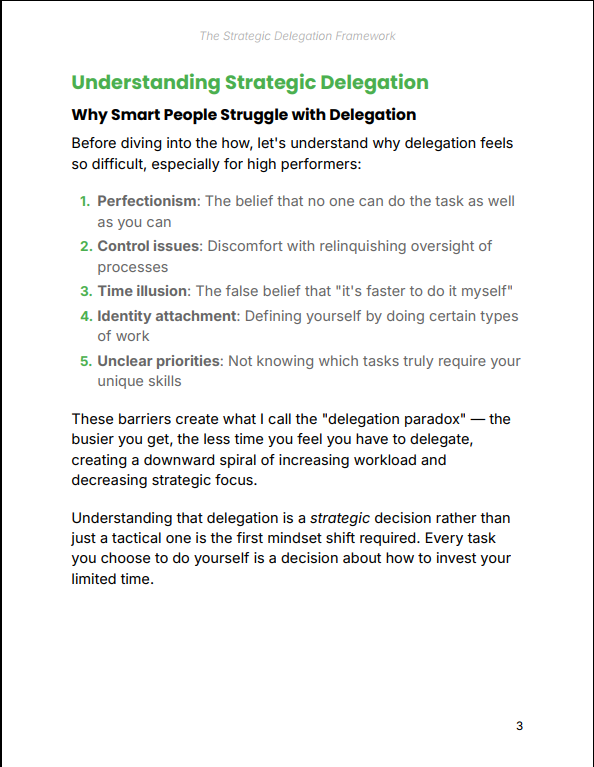 The Strategic Delegation Framework

Understanding Strategic Delegation

Why Smart People Struggle with Delegation

Before diving into the how, let's understand why delegation feels so difficult, especially for high performers:

1. Perfectionism: The belief that no one can do the task as well as you can
2. Control issues: Discomfort with relinquishing oversight of processes
3. Time illusion: The false belief that "it's faster to do it myself"
4. Identity attachment: Defining yourself by doing certain types of work
5. Unclear priorities: Not knowing which tasks truly require your unique skills

These barriers create what I call the "delegation paradox" — the busier you get, the less time you feel you have to delegate, creating a downward spiral of increasing workload and decreasing strategic focus.

Understanding that delegation is a strategic decision rather than just a tactical one is the first mindset shift required. Every task you choose to do yourself is a decision about how to invest your limited time.

3